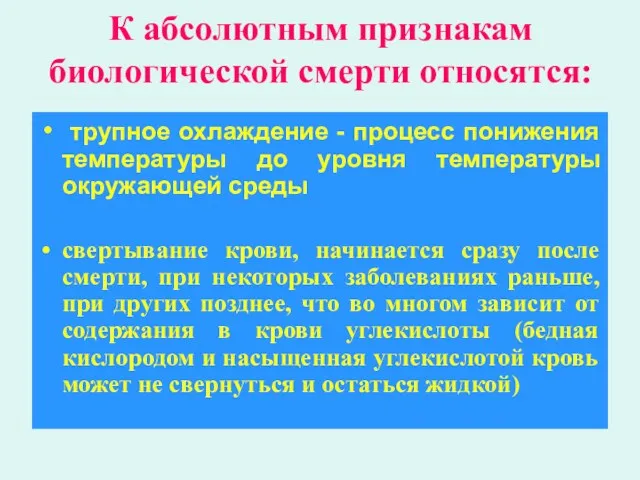 К абсолютным признакам биологической смерти относятся:

• трупное охлаждение - процесс понижения температуры до уровня температуры окружающей среды

• свертывание крови, начинается сразу после смерти, при некоторых заболеваниях раньше, при других позднее, что во многом зависит от содержания в крови углекислоты (бедная кислородом и насыщенная углекислотой кровь может не свернуться и остаться жидкой)